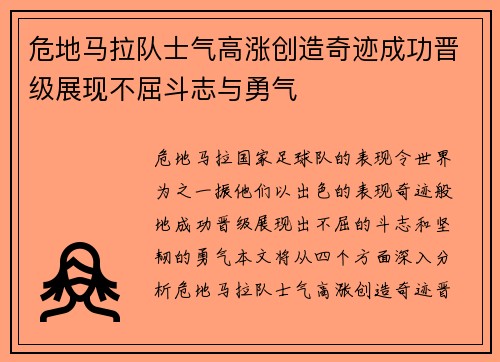 危地马拉队士气高涨创造奇迹成功晋级展现不屈斗志与勇气

危地马拉国家足球队的表现令世界为之一振他们以出色的表现奇迹般地成功晋级展现出不屈的斗志和坚韧的勇气本文将从四个方面深入分析危地马拉队士气高涨创造奇迹晋